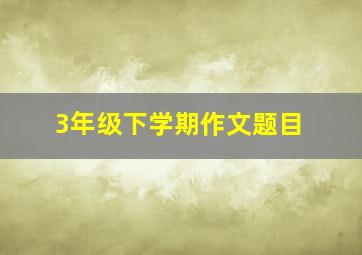 3年级下学期作文题目